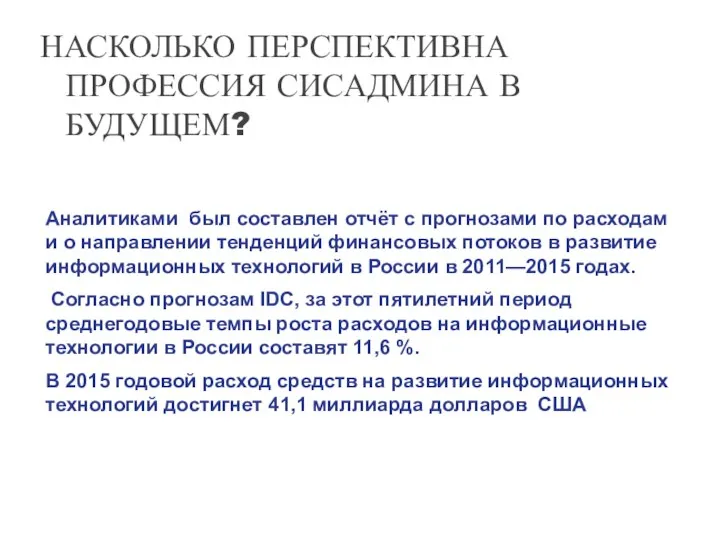 НАСКОЛЬКО ПЕРСПЕКТИВНА ПРОФЕССИЯ СИСАДМИНА В БУДУЩЕМ?

Аналитиками был составлен отчёт с прогнозами по расходам и о направлении тенденций финансовых потоков в развитие информационных технологий в России в 2011—2015 годах.

Согласно прогнозам IDC, за этот пятилетний период среднегодовые темпы роста расходов на информационные технологии в России составят 11,6 %.

В 2015 годовой расход средств на развитие информационных технологий достигнет 41,1 миллиарда долларов США